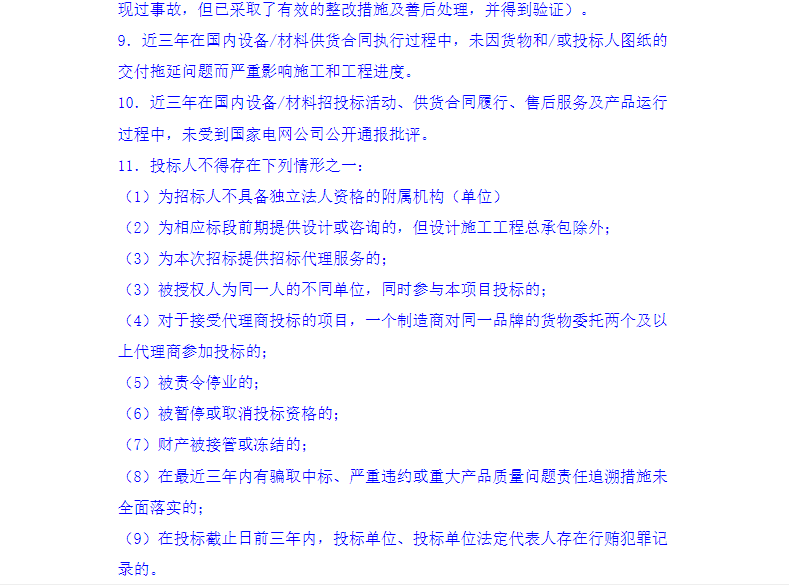 现过事故，但已采取了有效的整改措施及善后处理，并得到验证）。

9. 近三年在国内设备/材料供货合同执行过程中，未因货物和/或投标人图纸的交付拖延问题而严重影响施工和工程进度。

10. 近三年在国内设备/材料招投标活动、供货合同履行、售后服务及产品运行过程中，未受到国家电网公司公开通报批评。

11. 投标人不得存在下列情形之一：

（1）为招标人不具备独立法人资格的附属机构（单位）

（2）为相应标段前期提供设计或咨询的，但设计施工工程总承包除外；

（3）为本次招标提供招标代理服务的；

（3）被授权人为同一人的不同单位，同时参与本项目投标的；

（4）对于接受代理商投标的项目，一个制造商对同一品牌的货物委托两个及以上代理商参加投标的；

（5）被责令停业的；

（6）被暂停或取消投标资格的；

（7）财产被接管或冻结的；

（8）在最近三年内有骗取中标、严重违约或重大产品质量问题责任追溯措施未全面落实的；

（9）在投标截止日前三年内，投标单位、投标单位法定代表人存在行贿犯罪记录的。